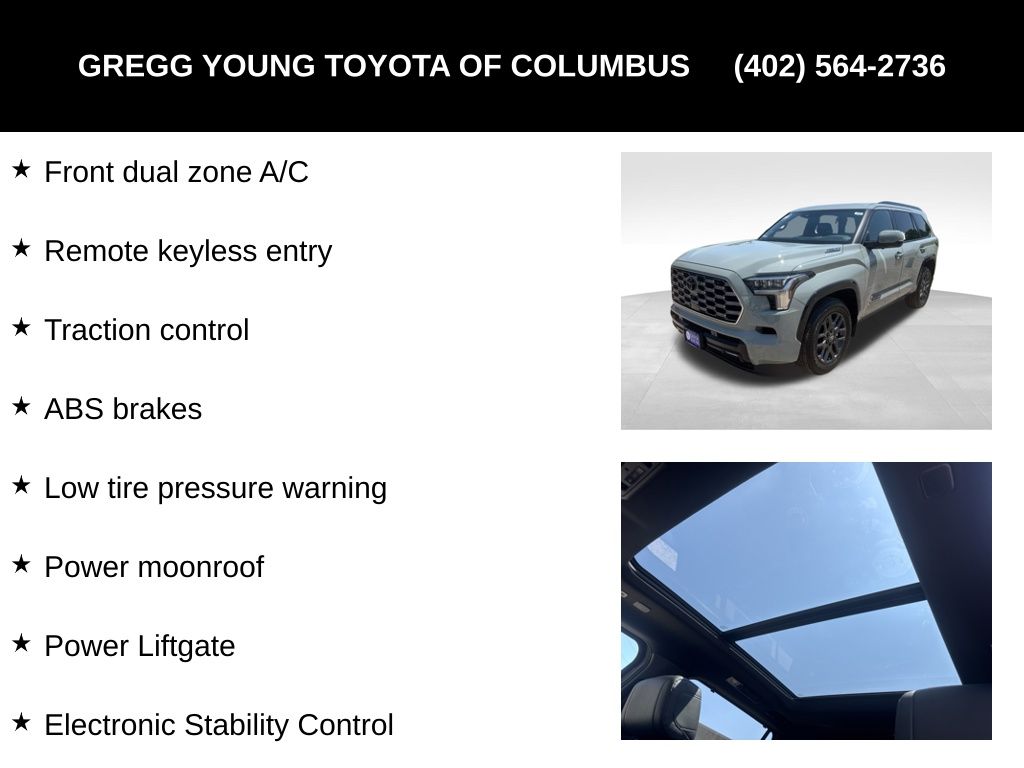 GREGG YOUNG TOYOTA OF COLUMBUS (402) 564-2736

★ Front dual zone A/C

★ Remote keyless entry

★ Traction control

★ ABS brakes

★ Low tire pressure warning

★ Power moonroof

★ Power Liftgate

★ Electronic Stability Control